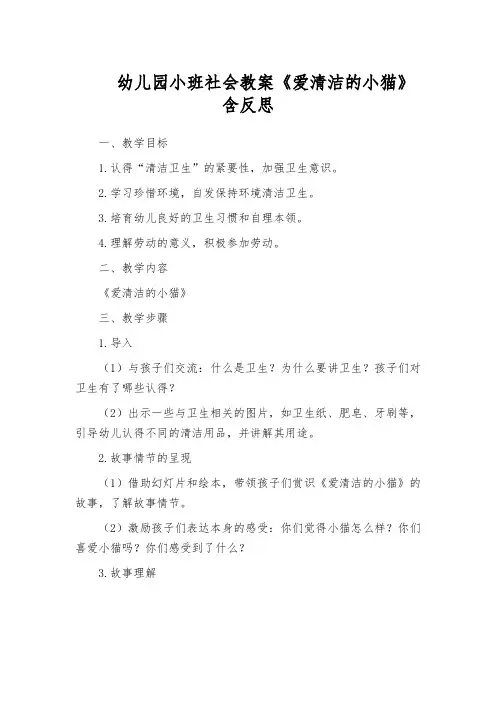 幼儿园小班社会教案《爱清洁的小猫》含反思

一、教学目标

1.认得“清洁卫生”的紧要性，加强卫生意识。

2.学习珍惜环境，自发保持环境清洁卫生。

3.培育幼儿良好的卫生习惯和自理本领。

4.理解劳动的意义，积极参加劳动。

二、教学内容

《爱清洁的小猫》

三、教学步骤

1.导入

（1）与孩子们交流：什么是卫生？为什么要讲卫生？孩子们对卫生有了哪些认得？

（2）出示一些与卫生相关的图片，如卫生纸、肥皂、牙刷等，引导幼儿认得不同的清洁用品，并讲解其用途。

2.故事情节的呈现

（1）借助幻灯片和绘本，带领孩子们赏识《爱清洁的小猫》的故事，了解故事情节。

（2）激励孩子们表达本身的感受：你们觉得小猫怎么样？你们喜爱小猫吗？你们感受到了什么？

3.故事理解